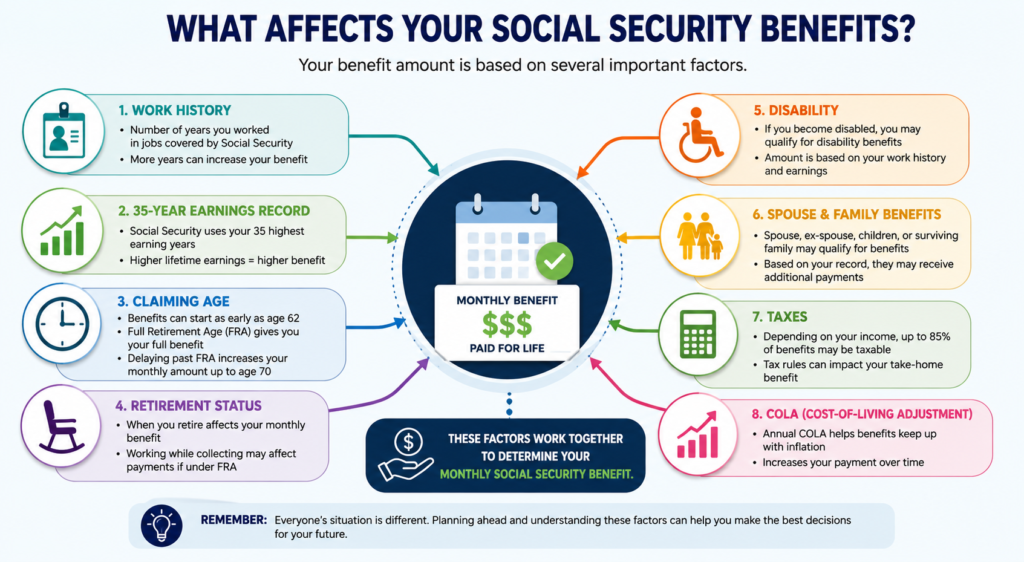 WHAT AFFECTS YOUR SOCIAL SECURITY BENEFITS?

Your benefit amount is based on several important factors.

1. WORK HISTORY
• Number of years you worked in jobs covered by Social Security
• More years can increase your benefit

2. 35-YEAR EARNINGS RECORD
• Social Security uses your 35 highest earning years
• Higher lifetime earnings = higher benefit

3. CLAIMING AGE
• Benefits can start as early as age 62
• Full Retirement Age (FRA) gives you your full benefit
• Delaying past FRA increases your monthly amount up to age 70

4. RETIREMENT STATUS
• When you retire affects your monthly benefit
• Working while collecting may affect payments if under FRA

MONTHLY BENEFIT
$$$
PAID FOR LIFE

THESE FACTORS WORK TOGETHER TO DETERMINE YOUR MONTHLY SOCIAL SECURITY BENEFIT.

5. DISABILITY
• If you become disabled, you may qualify for disability benefits
• Amount is based on your work history and earnings

6. SPOUSE & FAMILY BENEFITS
• Spouse, ex-spouse, children, or surviving family may qualify for benefits
• Based on your record, they may receive additional payments

7. TAXES
• Depending on your income, up to 85% of benefits may be taxable
• Tax rules can impact your take-home benefit

8. COLA (COST-OF-LIVING ADJUSTMENT)
• Annual COLA helps benefits keep up with inflation
• Increases your payment over time

REMEMBER: Everyone's situation is different. Planning ahead and understanding these factors can help you make the best decisions for your future.